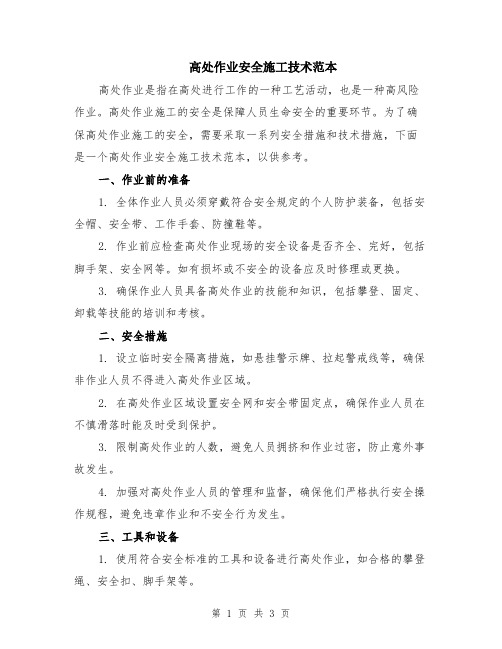 高处作业安全施工技术范本

高处作业是指在高处进行工作的一种工艺活动，也是一种高风险作业。高处作业施工的安全是保障人员生命安全的重要环节。为了确保高处作业施工的安全，需要采取一系列安全措施和技术措施，下面是一个高处作业安全施工技术范本，以供参考。

一、作业前的准备

1. 全体作业人员必须穿戴符合安全规定的个人防护装备，包括安全帽、安全带、工作手套、防撞鞋等。

2. 作业前应检查高处作业现场的安全设备是否齐全、完好，包括脚手架、安全网等。如有损坏或不安全的设备应及时修理或更换。

3. 确保作业人员具备高处作业的技能和知识，包括攀登、固定、卸载等技能的培训和考核。

二、安全措施

1. 设立临时安全隔离措施，如悬挂警示牌、拉起警戒线等，确保非作业人员不得进入高处作业区域。

2. 在高处作业区域设置安全网和安全带固定点，确保作业人员在不慎滑落时能及时受到保护。

3. 限制高处作业的人数，避免人员拥挤和作业过密，防止意外事故发生。

4. 加强对高处作业人员的管理和监督，确保他们严格执行安全操作规程，避免违章作业和不安全行为发生。

三、工具和设备

1. 使用符合安全标准的工具和设备进行高处作业，如合格的攀登绳、安全扣、脚手架等。

第 1 页 共 3 页